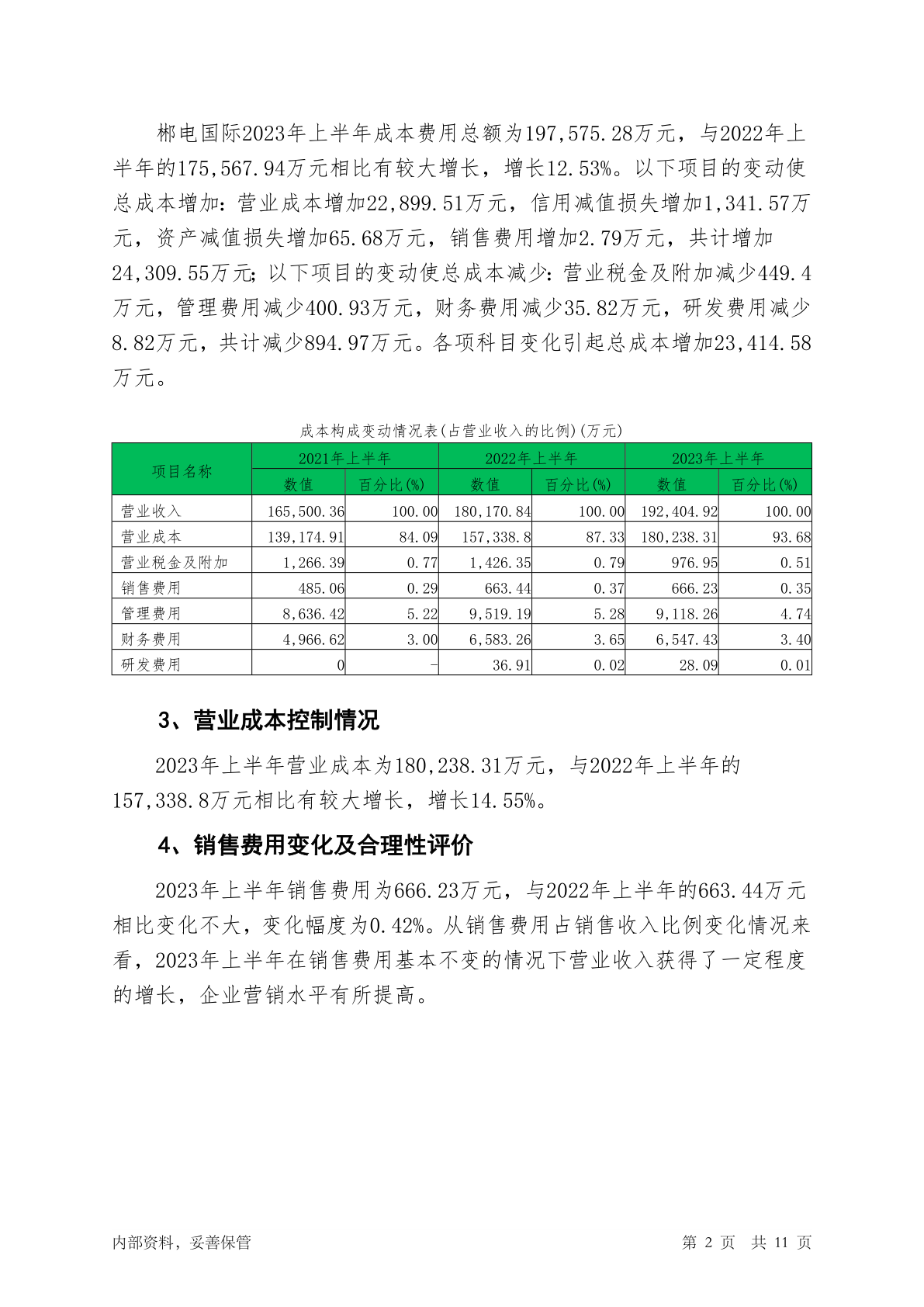 郴电国际2023年上半年成本费用总额为197,575.28万元，与2022年上半年的175,567.94万元相比有较大增长，增长12.53%。以下项目的变动使总成本增加：营业成本增加22,899.51万元，信用减值损失增加1,341.57万元，资产减值损失增加65.68万元，销售费用增加2.79万元，共计增加24,309.55万元；以下项目的变动使总成本减少：营业税金及附加减少449.4万元，管理费用减少400.93万元，财务费用减少35.82万元，研发费用减少8.82万元，共计减少894.97万元。各项科目变化引起总成本增加23,414.58万元。

成本构成变动情况表(占营业收入的比例)(万元)

| 项目名称 | 2021年上半年 数值 | 2021年上半年 百分比(%) | 2022年上半年 数值 | 2022年上半年 百分比(%) | 2023年上半年 数值 | 2023年上半年 百分比(%) |
|---|---|---|---|---|---|---|
| 营业收入 | 165,500.36 | 100.00 | 180,170.84 | 100.00 | 192,404.92 | 100.00 |
| 营业成本 | 139,174.91 | 84.09 | 157,338.8 | 87.33 | 180,238.31 | 93.68 |
| 营业税金及附加 | 1,266.39 | 0.77 | 1,426.35 | 0.79 | 976.95 | 0.51 |
| 销售费用 | 485.06 | 0.29 | 663.44 | 0.37 | 666.23 | 0.35 |
| 管理费用 | 8,636.42 | 5.22 | 9,519.19 | 5.28 | 9,118.26 | 4.74 |
| 财务费用 | 4,966.62 | 3.00 | 6,583.26 | 3.65 | 6,547.43 | 3.40 |
| 研发费用 | 0 | - | 36.91 | 0.02 | 28.09 | 0.01 |

3、营业成本控制情况

2023年上半年营业成本为180,238.31万元，与2022年上半年的157,338.8万元相比有较大增长，增长14.55%。

4、销售费用变化及合理性评价

2023年上半年销售费用为666.23万元，与2022年上半年的663.44万元相比变化不大，变化幅度为0.42%。从销售费用占销售收入比例变化情况来看，2023年上半年在销售费用基本不变的情况下营业收入获得了一定程度的增长，企业营销水平有所提高。

内部资料，妥善保管　　第 2 页　共 11 页